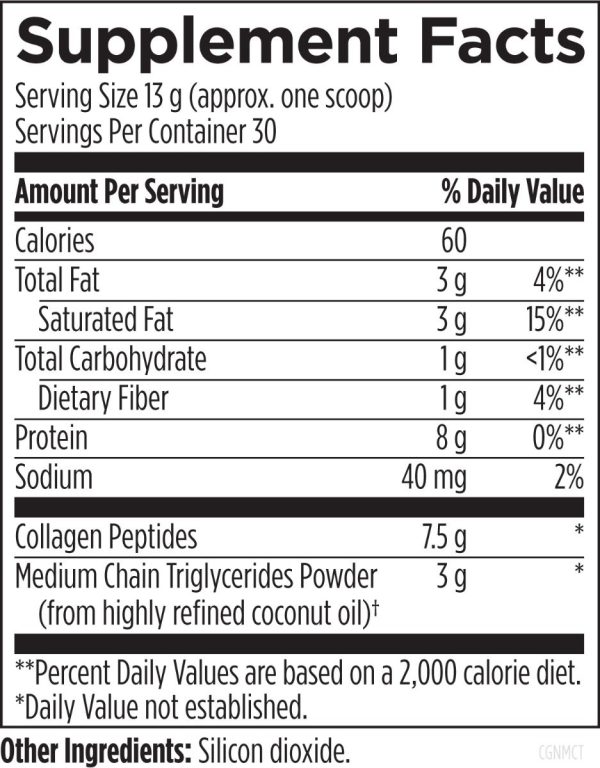 Supplement Facts

Serving Size 13 g (approx. one scoop)
Servings Per Container 30

| Amount Per Serving | | % Daily Value |
|---|---|---|
| Calories | 60 | |
| Total Fat | 3 g | 4%** |
| Saturated Fat | 3 g | 15%** |
| Total Carbohydrate | 1 g | <1%** |
| Dietary Fiber | 1 g | 4%** |
| Protein | 8 g | 0%** |
| Sodium | 40 mg | 2% |
| Collagen Peptides | 7.5 g | * |
| Medium Chain Triglycerides Powder (from highly refined coconut oil)† | 3 g | * |

**Percent Daily Values are based on a 2,000 calorie diet.
*Daily Value not established.

Other Ingredients: Silicon dioxide.

CGNMCT